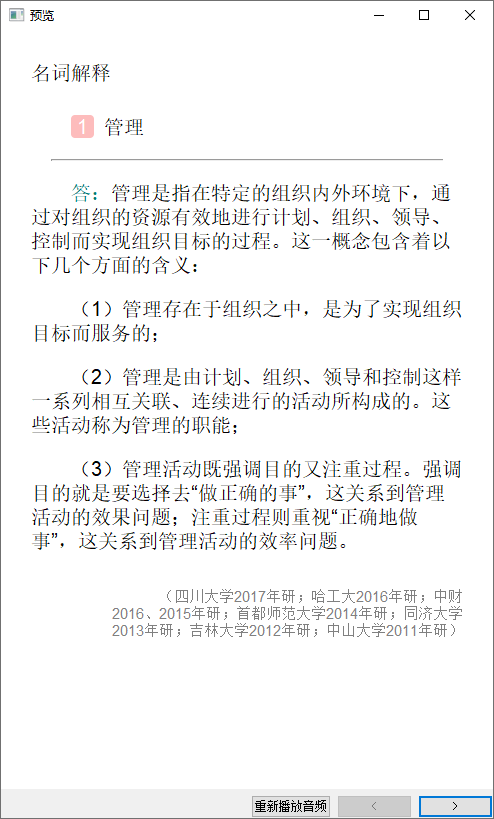 预览

名词解释

1 管理

答：管理是指在特定的组织内外环境下，通过对组织的资源有效地进行计划、组织、领导、控制而实现组织目标的过程。这一概念包含着以下几个方面的含义：

（1）管理存在于组织之中，是为了实现组织目标而服务的；

（2）管理是由计划、组织、领导和控制这样一系列相互关联、连续进行的活动所构成的。这些活动称为管理的职能；

（3）管理活动既强调目的又注重过程。强调目的就是要选择去“做正确的事”，这关系到管理活动的效果问题；注重过程则重视“正确地做事”，这关系到管理活动的效率问题。

（四川大学2017年研；哈工大2016年研；中财2016、2015年研；首都师范大学2014年研；同济大学2013年研；吉林大学2012年研；中山大学2011年研）

重新播放音频 < >